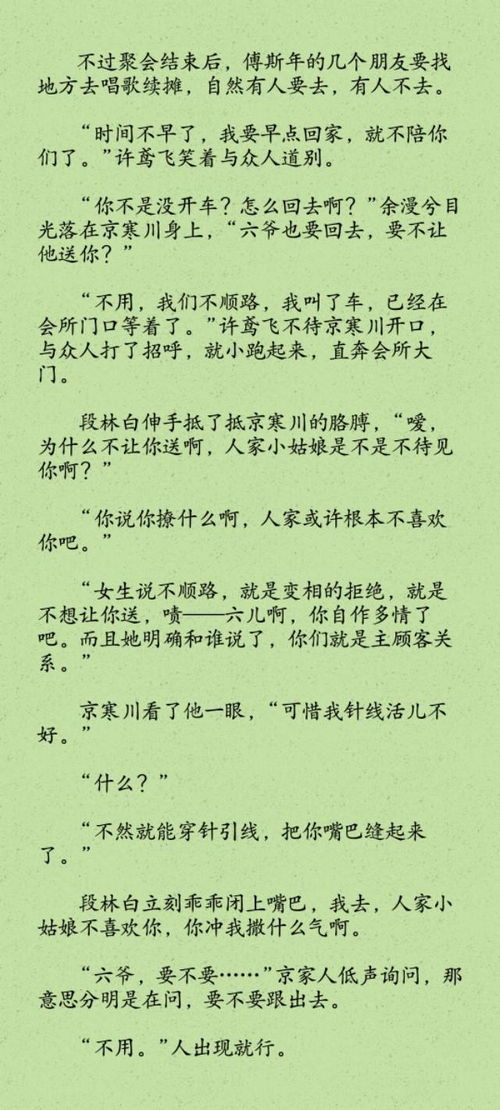 不过聚会结束后，傅斯年的几个朋友要找地方去唱歌续摊，自然有人要去，有人不去。

“时间不早了，我要早点回家，就不陪你们了。”许鸢飞笑着与众人道别。

“你不是没开车？怎么回去啊？”余漫兮目光落在京寒川身上，“六爷也要回去，要不让他送你？”

“不用，我们不顺路，我叫了车，已经在会所门口等着了。”许鸢飞不待京寒川开口，与众人打了招呼，就小跑起来，直奔会所大门。

段林白伸手抵了抵京寒川的胳膊，“嗳，为什么不让你送啊，人家小姑娘是不是不待见你啊？”

“你说你撩什么啊，人家或许根本不喜欢你吧。”

“女生说不顺路，就是变相的拒绝，就是不想让你送，啧——六儿啊，你自作多情了吧。而且她明确和谁说了，你们就是主顾客关系。”

京寒川看了他一眼，“可惜我针线活儿不好。”

“什么？”

“不然就能穿针引线，把你嘴巴缝起来了。”

段林白立刻乖乖闭上嘴巴，我去，人家小姑娘不喜欢你，你冲我撒什么气啊。

“六爷，要不要……”京家人低声询问，那意思分明是在问，要不要跟出去。

“不用。”人出现就行。